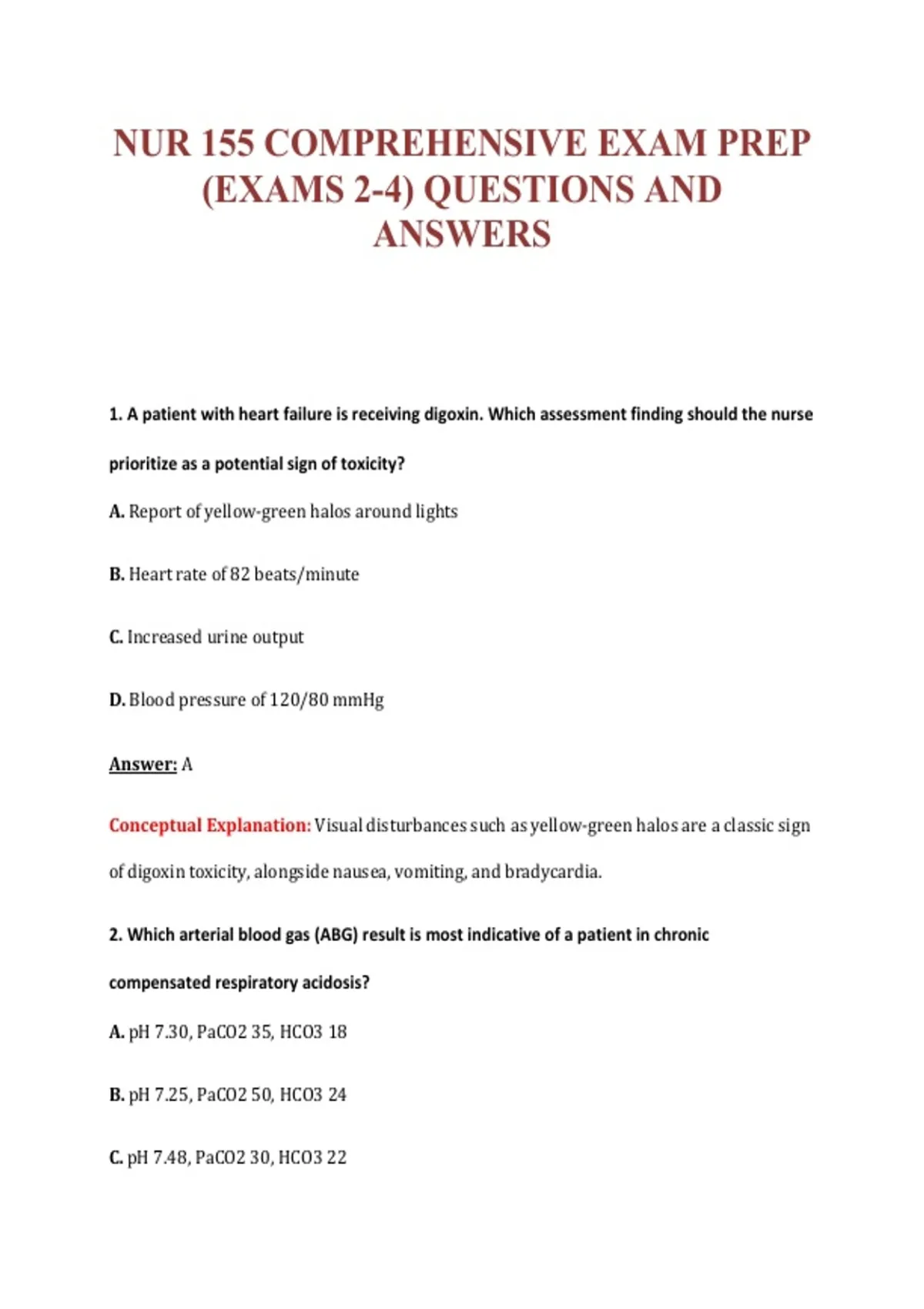 NUR 155 COMPREHENSIVE EXAM PREP (EXAMS 2-4) QUESTIONS AND ANSWERS

1. A patient with heart failure is receiving digoxin. Which assessment finding should the nurse prioritize as a potential sign of toxicity?

A. Report of yellow-green halos around lights

B. Heart rate of 82 beats/minute

C. Increased urine output

D. Blood pressure of 120/80 mmHg

Answer: A

Conceptual Explanation: Visual disturbances such as yellow-green halos are a classic sign of digoxin toxicity, alongside nausea, vomiting, and bradycardia.

2. Which arterial blood gas (ABG) result is most indicative of a patient in chronic compensated respiratory acidosis?

A. pH 7.30, PaCO2 35, HCO3 18

B. pH 7.25, PaCO2 50, HCO3 24

C. pH 7.48, PaCO2 30, HCO3 22